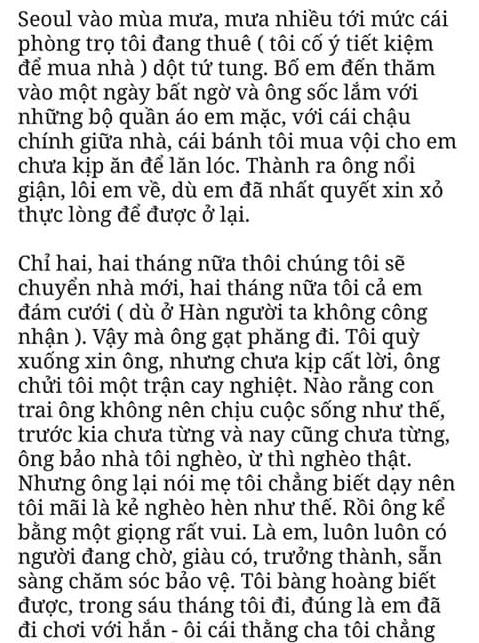 Seoul vào mùa mưa, mưa nhiều tới mức cái phòng trọ tôi đang thuê ( tôi cố ý tiết kiệm để mua nhà ) dột tứ tung. Bố em đến thăm vào một ngày bất ngờ và ông sốc lắm với những bộ quần áo em mặc, với cái chậu chính giữa nhà, cái bánh tôi mua vội cho em chưa kịp ăn để lăn lóc. Thành ra ông nổi giận, lôi em về, dù em đã nhất quyết xin xỏ thực lòng để được ở lại.

Chỉ hai, hai tháng nữa thôi chúng tôi sẽ chuyển nhà mới, hai tháng nữa tôi cả em đám cưới ( dù ở Hàn người ta không công nhận ). Vậy mà ông gạt phăng đi. Tôi quỳ xuống xin ông, nhưng chưa kịp cất lời, ông chửi tôi một trận cay nghiệt. Nào rằng con trai ông không nên chịu cuộc sống như thế, trước kia chưa từng và nay cũng chưa từng, ông bảo nhà tôi nghèo, ừ thì nghèo thật. Nhưng ông lại nói mẹ tôi chẳng biết dạy nên tôi mãi là kẻ nghèo hèn như thế. Rồi ông kể bằng một giọng rất vui. Là em, luôn luôn có người đang chờ, giàu có, trưởng thành, sẵn sàng chăm sóc bảo vệ. Tôi bàng hoàng biết được, trong sáu tháng tôi đi, đúng là em đã đi chơi với hắn - ôi cái thằng cha tôi chẳng